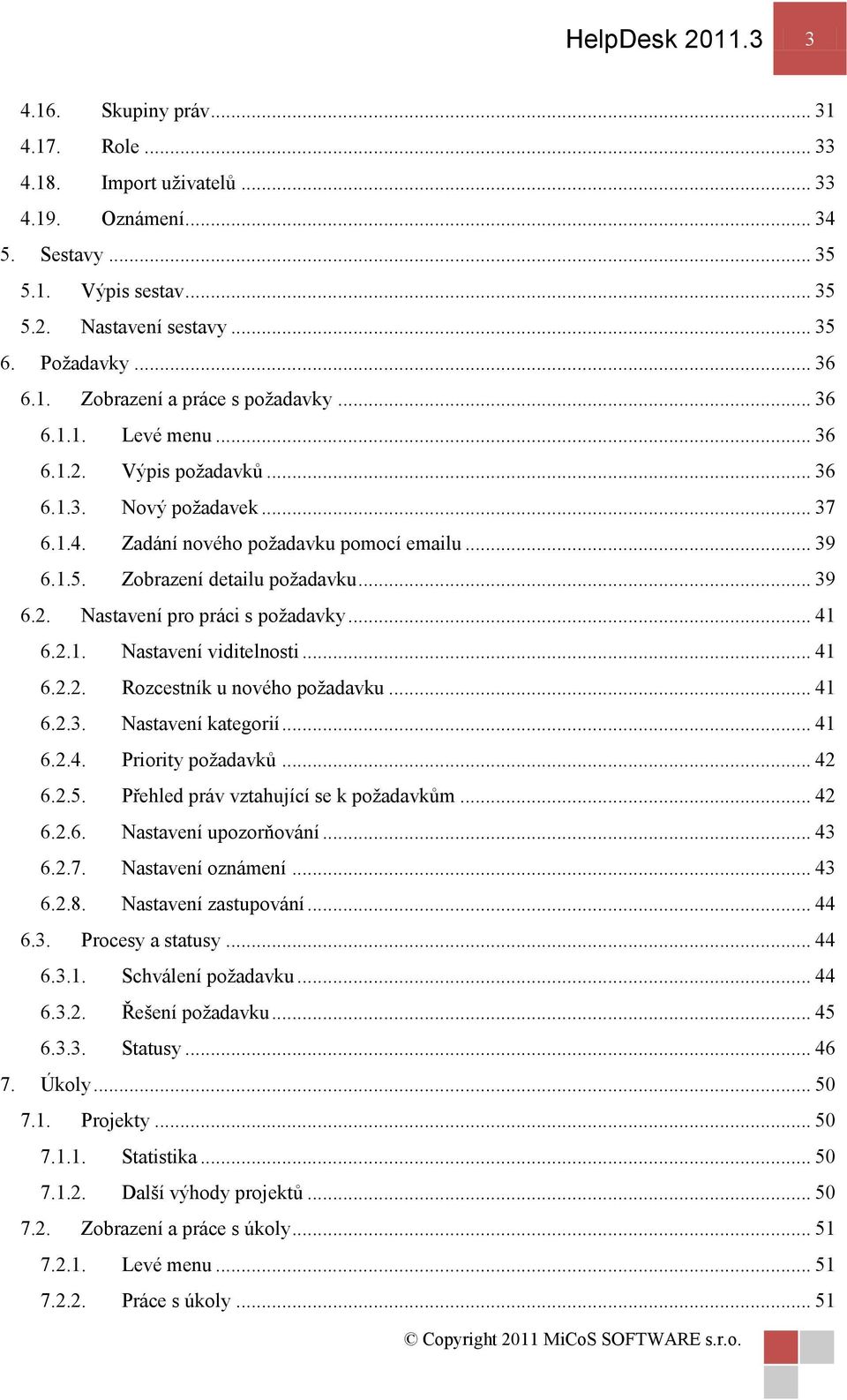 HelpDesk 2011.3 3

4.16. Skupiny práv ... 31
4.17. Role ... 33
4.18. Import uživatelů ... 33
4.19. Oznámení ... 34
5. Sestavy ... 35
5.1. Výpis sestav ... 35
5.2. Nastavení sestavy ... 35
6. Požadavky ... 36
6.1. Zobrazení a práce s požadavky ... 36
6.1.1. Levé menu ... 36
6.1.2. Výpis požadavků ... 36
6.1.3. Nový požadavek ... 37
6.1.4. Zadání nového požadavku pomocí emailu ... 39
6.1.5. Zobrazení detailu požadavku ... 39
6.2. Nastavení pro práci s požadavky ... 41
6.2.1. Nastavení viditelnosti ... 41
6.2.2. Rozcestník u nového požadavku ... 41
6.2.3. Nastavení kategorií ... 41
6.2.4. Priority požadavků ... 42
6.2.5. Přehled práv vztahující se k požadavkům ... 42
6.2.6. Nastavení upozorňování ... 43
6.2.7. Nastavení oznámení ... 43
6.2.8. Nastavení zastupování ... 44
6.3. Procesy a statusy ... 44
6.3.1. Schválení požadavku ... 44
6.3.2. Řešení požadavku ... 45
6.3.3. Statusy ... 46
7. Úkoly ... 50
7.1. Projekty ... 50
7.1.1. Statistika ... 50
7.1.2. Další výhody projektů ... 50
7.2. Zobrazení a práce s úkoly ... 51
7.2.1. Levé menu ... 51
7.2.2. Práce s úkoly ... 51

© Copyright 2011 MiCoS SOFTWARE s.r.o.